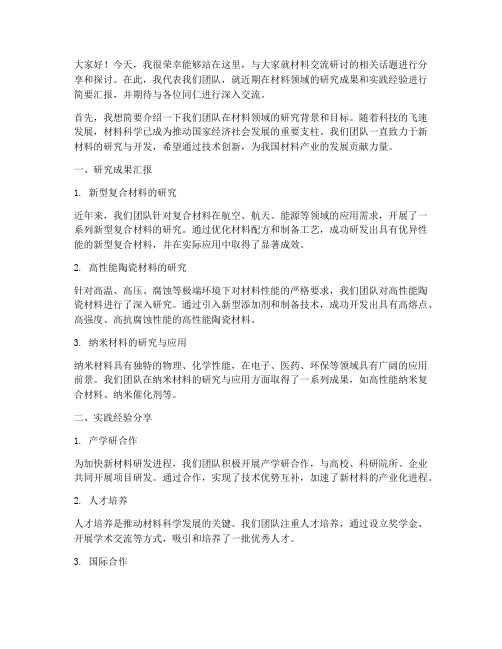 大家好！今天，我很荣幸能够站在这里，与大家就材料交流研讨的相关话题进行分享和探讨。在此，我代表我们团队，就近期在材料领域的研究成果和实践经验进行简要汇报，并期待与各位同仁进行深入交流。

首先，我想简要介绍一下我们团队在材料领域的研究背景和目标。随着科技的飞速发展，材料科学已成为推动国家经济社会发展的重要支柱。我们团队一直致力于新材料的研究与开发，希望通过技术创新，为我国材料产业的发展贡献力量。

一、研究成果汇报

1. 新型复合材料的研究

近年来，我们团队针对复合材料在航空、航天、能源等领域的应用需求，开展了一系列新型复合材料的研究。通过优化材料配方和制备工艺，成功研发出具有优异性能的新型复合材料，并在实际应用中取得了显著成效。

2. 高性能陶瓷材料的研究

针对高温、高压、腐蚀等极端环境下对材料性能的严格要求，我们团队对高性能陶瓷材料进行了深入研究。通过引入新型添加剂和制备技术，成功开发出具有高熔点、高强度、高抗腐蚀性能的高性能陶瓷材料。

3. 纳米材料的研究与应用

纳米材料具有独特的物理、化学性能，在电子、医药、环保等领域具有广阔的应用前景。我们团队在纳米材料的研究与应用方面取得了一系列成果，如高性能纳米复合材料、纳米催化剂等。

二、实践经验分享

1. 产学研合作

为加快新材料研发进程，我们团队积极开展产学研合作，与高校、科研院所、企业共同开展项目研发。通过合作，实现了技术优势互补，加速了新材料的产业化进程。

2. 人才培养

人才培养是推动材料科学发展的关键。我们团队注重人才培养，通过设立奖学金、开展学术交流等方式，吸引和培养了一批优秀人才。

3. 国际合作